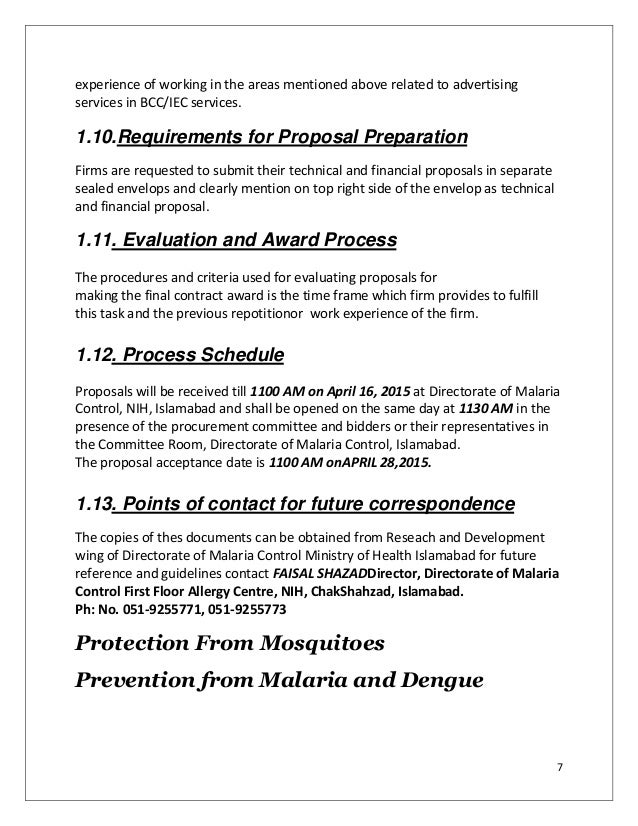 experience of working in the areas mentioned above related to advertising services in BCC/IEC services.

1.10.Requirements for Proposal Preparation

Firms are requested to submit their technical and financial proposals in separate sealed envelops and clearly mention on top right side of the envelop as technical and financial proposal.

1.11. Evaluation and Award Process

The procedures and criteria used for evaluating proposals for making the final contract award is the time frame which firm provides to fulfill this task and the previous repotitionor work experience of the firm.

1.12. Process Schedule

Proposals will be received till 1100 AM on April 16, 2015 at Directorate of Malaria Control, NIH, Islamabad and shall be opened on the same day at 1130 AM in the presence of the procurement committee and bidders or their representatives in the Committee Room, Directorate of Malaria Control, Islamabad.
The proposal acceptance date is 1100 AM onAPRIL 28,2015.

1.13. Points of contact for future correspondence

The copies of thes documents can be obtained from Reseach and Development wing of Directorate of Malaria Control Ministry of Health Islamabad for future reference and guidelines contact FAISAL SHAZADDirector, Directorate of Malaria Control First Floor Allergy Centre, NIH, ChakShahzad, Islamabad.
Ph: No. 051-9255771, 051-9255773

Protection From Mosquitoes

Prevention from Malaria and Dengue

7